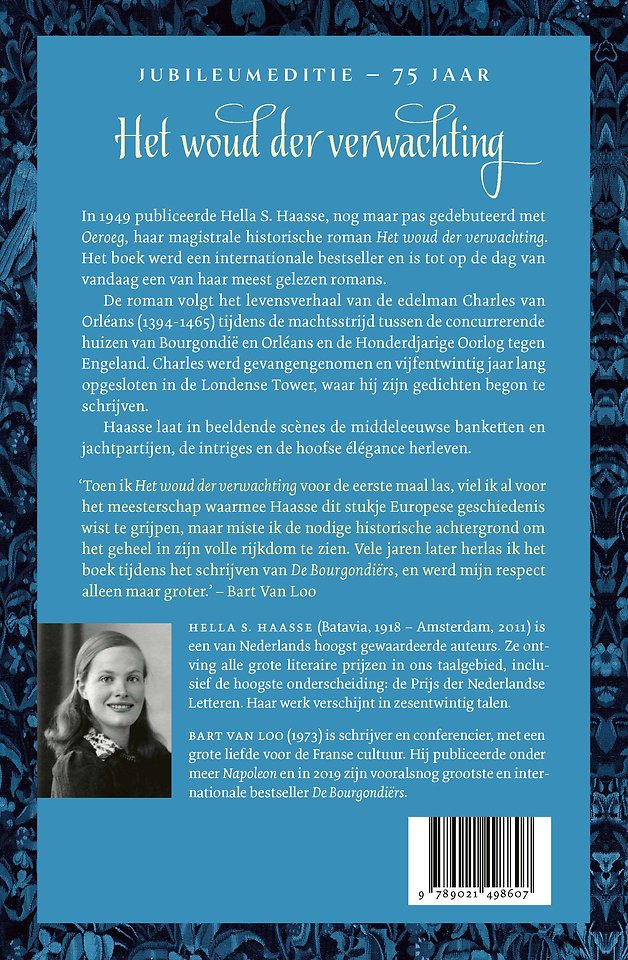 JUBILEUMEDITIE – 75 JAAR

Het woud der verwachting

In 1949 publiceerde Hella S. Haasse, nog maar pas gedebuteerd met Oeroeg, haar magistrale historische roman Het woud der verwachting. Het boek werd een internationale bestseller en is tot op de dag van vandaag een van haar meest gelezen romans.

De roman volgt het levensverhaal van de edelman Charles van Orléans (1394-1465) tijdens de machtsstrijd tussen de concurrerende huizen van Bourgondië en Orléans en de Honderdjarige Oorlog tegen Engeland. Charles werd gevangengenomen en vijfentwintig jaar lang opgesloten in de Londense Tower, waar hij zijn gedichten begon te schrijven.

Haasse laat in beeldende scènes de middeleeuwse banketten en jachtpartijen, de intriges en de hoofse élégance herleven.

'Toen ik Het woud der verwachting voor de eerste maal las, viel ik al voor het meesterschap waarmee Haasse dit stukje Europese geschiedenis wist te grijpen, maar miste ik de nodige historische achtergrond om het geheel in zijn volle rijkdom te zien. Vele jaren later herlas ik het boek tijdens het schrijven van De Bourgondiërs, en werd mijn respect alleen maar groter.' – Bart Van Loo

HELLA S. HAASSE (Batavia, 1918 – Amsterdam, 2011) is een van Nederlands hoogst gewaardeerde auteurs. Ze ontving alle grote literaire prijzen in ons taalgebied, inclusief de hoogste onderscheiding: de Prijs der Nederlandse Letteren. Haar werk verschijnt in zesentwintig talen.

BART VAN LOO (1973) is schrijver en conferencier, met een grote liefde voor de Franse cultuur. Hij publiceerde onder meer Napoleon en in 2019 zijn vooralsnog grootste en internationale bestseller De Bourgondiërs.

9 789021 498607